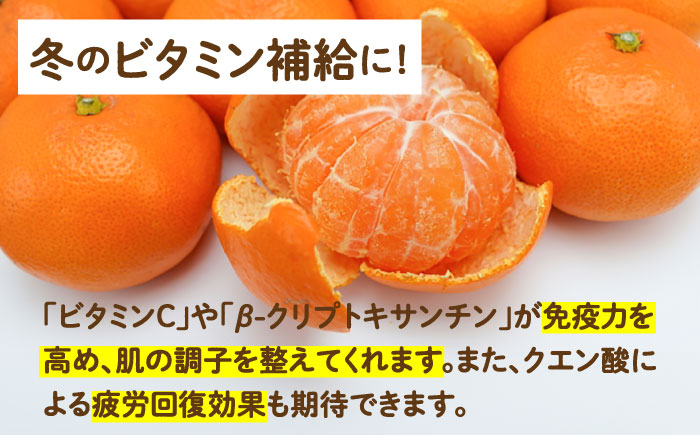 冬のビタミン補給に!

「ビタミンC」や「β-クリプトキサンチン」が免疫力を高め、肌の調子を整えてくれます。また、クエン酸による疲労回復効果も期待できます。